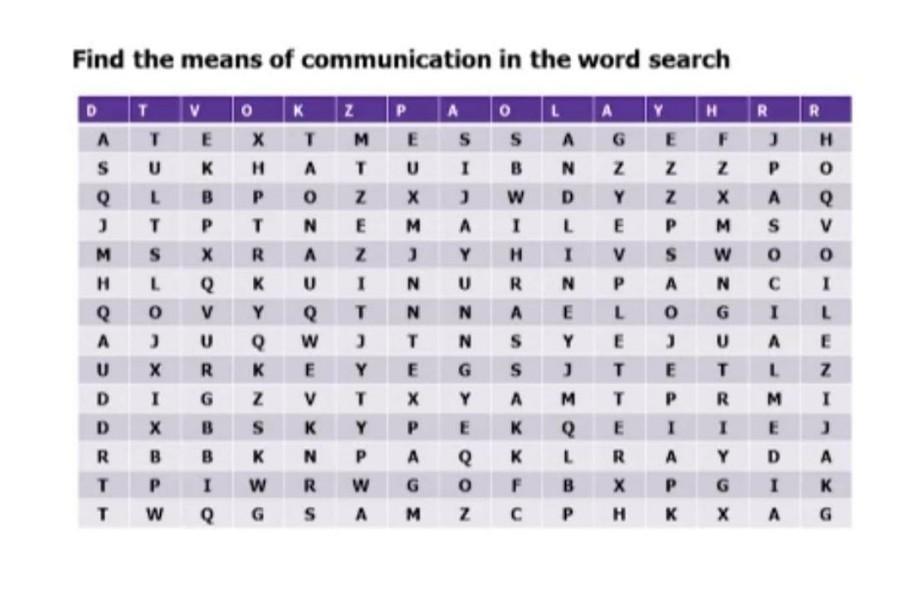 Find the means of communication in the word search

| D | T | V | O | K | Z | P | A | O | L | A | Y | H | R | R |
|---|---|---|---|---|---|---|---|---|---|---|---|---|---|---|
| A | T | E | X | T | M | E | S | S | A | G | E | F | J | H |
| S | U | K | H | A | T | U | I | B | N | Z | Z | Z | P | O |
| Q | L | B | P | O | Z | X | J | W | D | Y | Z | X | A | Q |
| J | T | P | T | N | E | M | A | I | L | E | P | M | S | V |
| M | S | X | R | A | Z | J | Y | H | I | V | S | W | O | O |
| H | L | Q | K | U | I | N | U | R | N | P | A | N | C | I |
| Q | O | V | Y | Q | T | N | N | A | E | L | O | G | I | L |
| A | J | U | Q | W | J | T | N | S | Y | E | J | U | A | E |
| U | X | R | K | E | Y | E | G | S | J | T | E | T | L | Z |
| D | I | G | Z | V | T | X | Y | A | M | T | P | R | M | I |
| D | X | B | S | K | Y | P | E | K | Q | E | I | I | E | J |
| R | B | B | K | N | P | A | Q | K | L | R | A | Y | D | A |
| T | P | I | W | R | W | G | O | F | B | X | P | G | I | K |
| T | W | Q | G | S | A | M | Z | C | P | H | K | X | A | G |